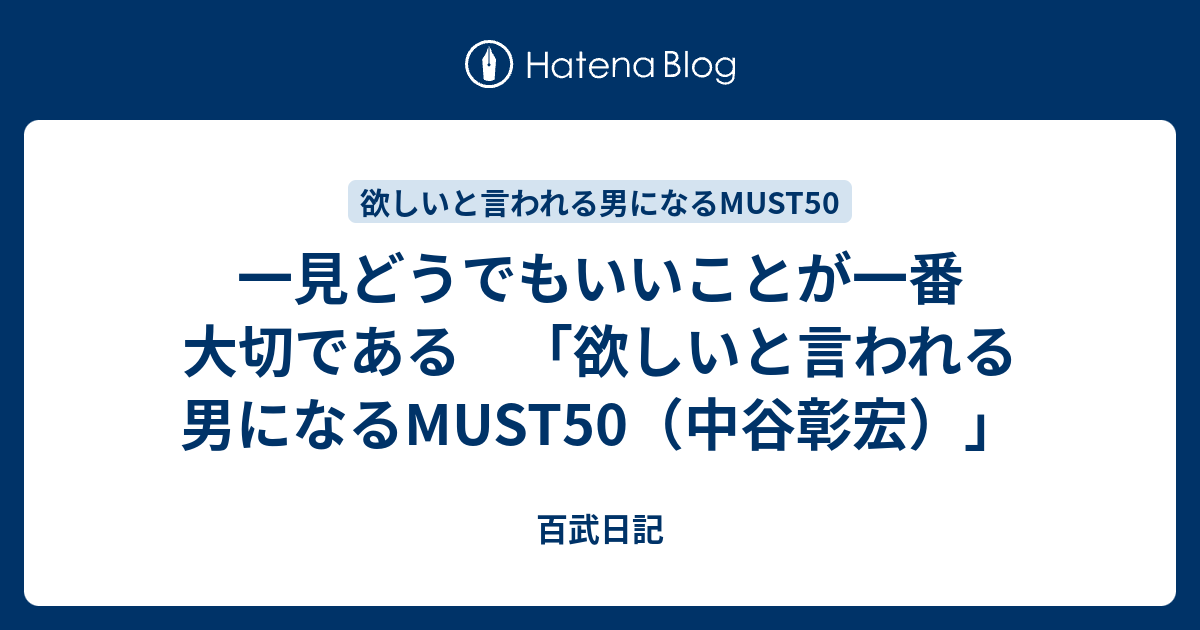 Hatena Blog

欲しいと言われる男になるMUST50

一見どうでもいいことが一番大切である　「欲しいと言われる男になるMUST50（中谷彰宏）」

百武日記